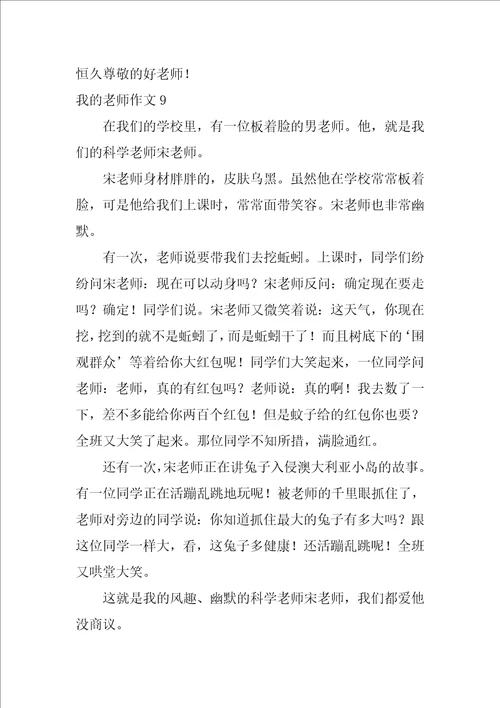 恒久尊敬的好老师！

我的老师作文 9

在我们的学校里，有一位板着脸的男老师。他，就是我们的科学老师宋老师。

宋老师身材胖胖的，皮肤乌黑。虽然他在学校常常板着脸，可是他给我们上课时，常常面带笑容。宋老师也非常幽默。

有一次，老师说要带我们去挖蚯蚓。上课时，同学们纷纷问宋老师：现在可以动身吗？宋老师反问：确定现在要走吗？确定！同学们说。宋老师又微笑着说：这天气，你现在挖，挖到的就不是蚯蚓了，而是蚯蚓干了！而且树底下的‘围观群众’等着给你大红包呢！同学们大笑起来，一位同学问老师：老师，真的有红包吗？老师说：真的啊！我去数了一下，差不多能给你两百个红包！但是蚊子给的红包你也要？全班又大笑了起来。那位同学不知所措，满脸通红。

还有一次，宋老师正在讲兔子入侵澳大利亚小岛的故事。有一位同学正在活蹦乱跳地玩呢！被老师的千里眼抓住了，老师对旁边的同学说：你知道抓住最大的兔子有多大吗？跟这位同学一样大，看，这兔子多健康！还活蹦乱跳呢！全班又哄堂大笑。

这就是我的风趣、幽默的科学老师宋老师，我们都爱他没商议。